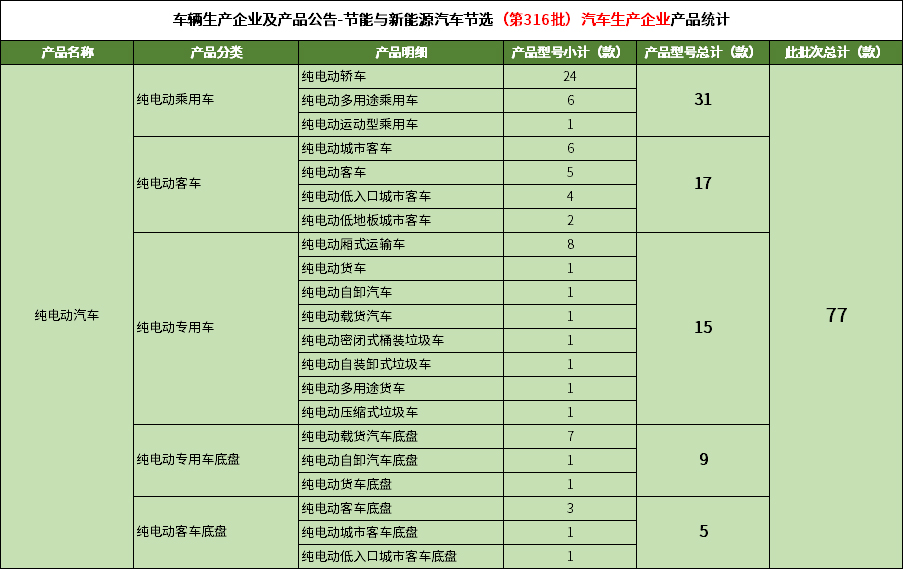 车辆生产企业及产品公告-节能与新能源汽车节选（第316批）汽车生产企业产品统计

| 产品名称 | 产品分类 | 产品明细 | 产品型号小计（款） | 产品型号总计（款） | 此批次总计（款） |
|---|---|---|---|---|---|
| 纯电动汽车 | 纯电动乘用车 | 纯电动轿车 | 24 | 31 | 77 |
| | | 纯电动多用途乘用车 | 6 | | |
| | | 纯电动运动型乘用车 | 1 | | |
| | 纯电动客车 | 纯电动城市客车 | 6 | 17 | |
| | | 纯电动客车 | 5 | | |
| | | 纯电动低入口城市客车 | 4 | | |
| | | 纯电动低地板城市客车 | 2 | | |
| | 纯电动专用车 | 纯电动厢式运输车 | 8 | 15 | |
| | | 纯电动货车 | 1 | | |
| | | 纯电动自卸汽车 | 1 | | |
| | | 纯电动载货汽车 | 1 | | |
| | | 纯电动密闭式桶装垃圾车 | 1 | | |
| | | 纯电动自装卸式垃圾车 | 1 | | |
| | | 纯电动多用途货车 | 1 | | |
| | | 纯电动压缩式垃圾车 | 1 | | |
| | 纯电动专用车底盘 | 纯电动载货汽车底盘 | 7 | 9 | |
| | | 纯电动自卸汽车底盘 | 1 | | |
| | | 纯电动货车底盘 | 1 | | |
| | 纯电动客车底盘 | 纯电动客车底盘 | 3 | 5 | |
| | | 纯电动城市客车底盘 | 1 | | |
| | | 纯电动低入口城市客车底盘 | 1 | | |